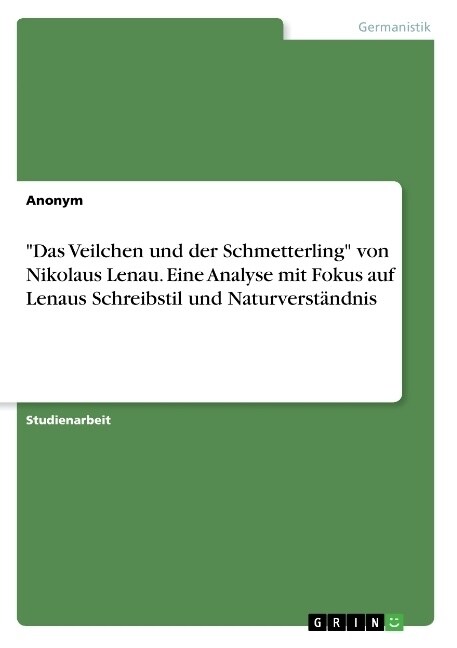 Germanistik

Anonym

"Das Veilchen und der Schmetterling" von Nikolaus Lenau. Eine Analyse mit Fokus auf Lenaus Schreibstil und Naturverständnis

Studienarbeit

GRIN